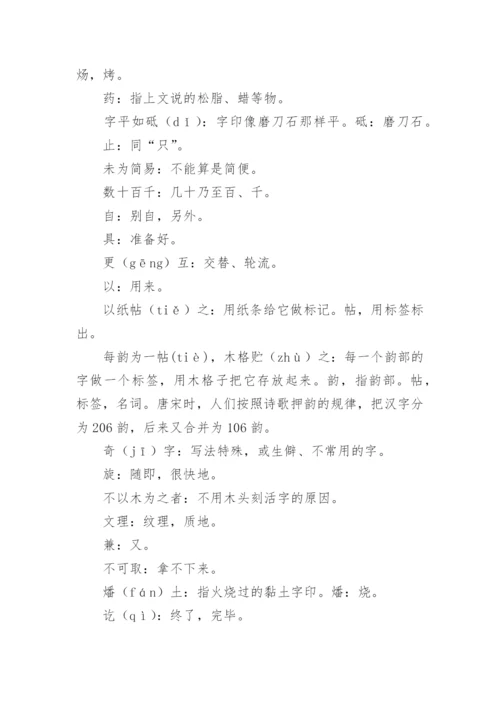 炀，烤。

药：指上文说的松脂、蜡等物。

字平如砥（dǐ）：字印像磨刀石那样平。砥：磨刀石。

止：同“只”。

未为简易：不能算是简便。

数十百千：几十乃至百、千。

自：别自，另外。

具：准备好。

更（gēng）互：交替、轮流。

以：用来。

以纸帖（tiě）之：用纸条给它做标记。帖，用标签标出。

每韵为一帖(tiè)，木格贮（zhù）之：每一个韵部的字做一个标签，用木格子把它存放起来。韵，指韵部。帖，标签，名词。唐宋时，人们按照诗歌押韵的规律，把汉字分为206韵，后来又合并为106韵。

奇（jī）字：写法特殊，或生僻、不常用的字。

旋：随即，很快地。

不以木为之者：不用木头刻活字的原因。

文理：纹理，质地。

兼：又。

不可取：拿不下来。

燔（fán）土：指火烧过的黏土字印。燔：烧。

讫（qì）：终了，完毕。